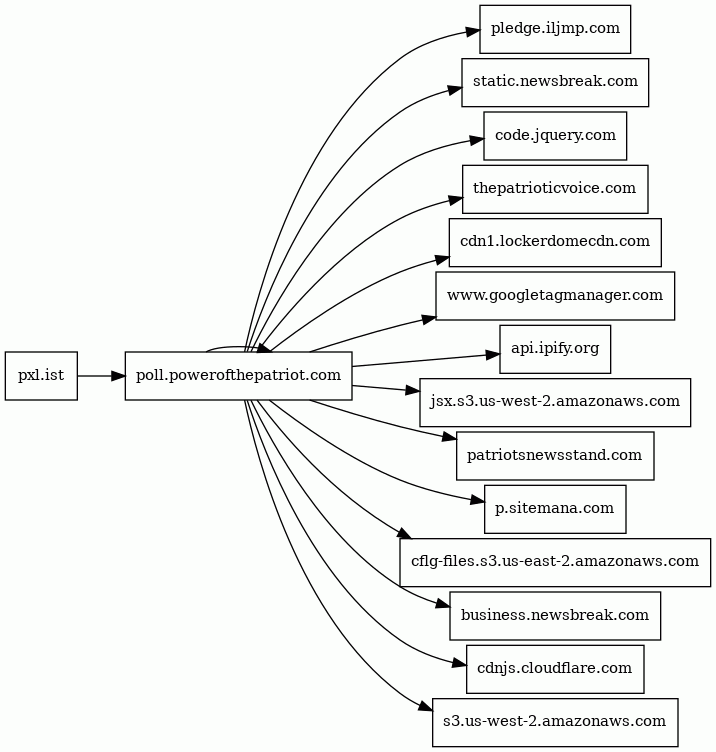 pxl.ist

poll.powerofthepatriot.com

pledge.iljmp.com

static.newsbreak.com

code.jquery.com

thepatrioticvoice.com

cdn1.lockerdomecdn.com

www.googletagmanager.com

api.ipify.org

jsx.s3.us-west-2.amazonaws.com

patriotsnewsstand.com

p.sitemana.com

cflg-files.s3.us-east-2.amazonaws.com

business.newsbreak.com

cdnjs.cloudflare.com

s3.us-west-2.amazonaws.com